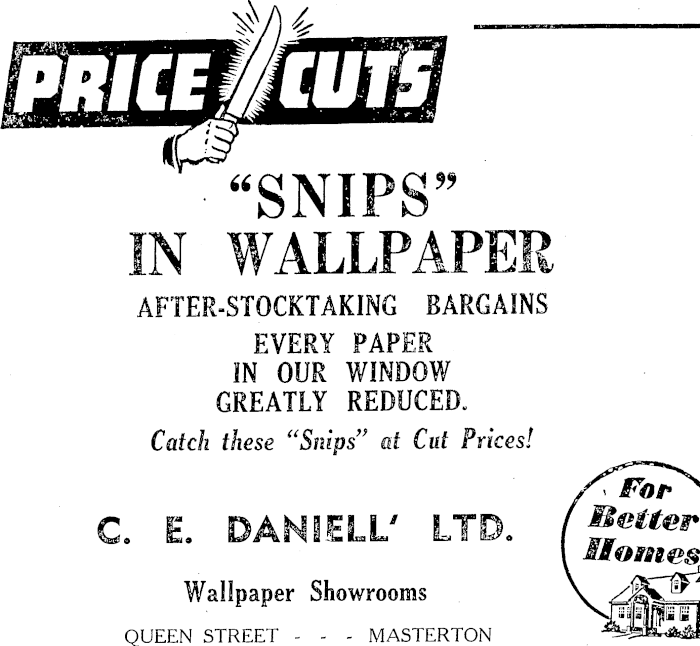 PRICE CUTS

"SNIPS"
IN WALLPAPER

AFTER-STOCKTAKING BARGAINS

EVERY PAPER
IN OUR WINDOW
GREATLY REDUCED.

Catch these "Snips" at Cut Prices!

C. E. DANIELL' LTD.

Wallpaper Showrooms

QUEEN STREET - - - MASTERTON

For Better Homes